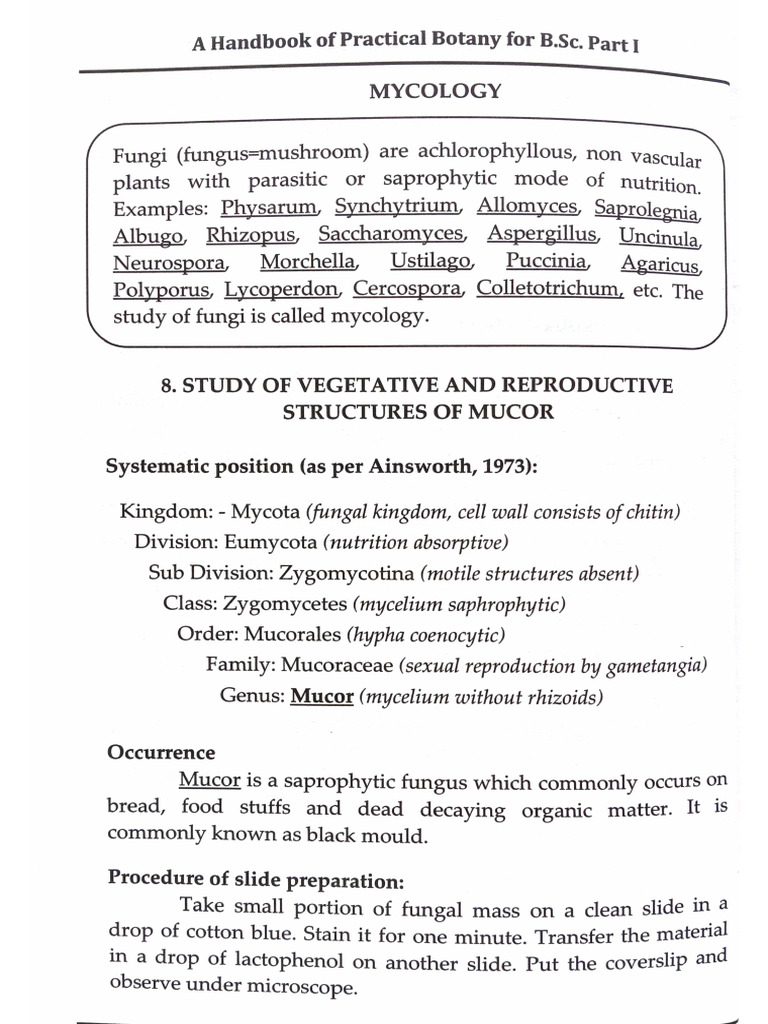 A Handbook of Practical Botany for B.Sc. Part I

MYCOLOGY

Fungi (fungus=mushroom) are achlorophyllous, non vascular plants with parasitic or saprophytic mode of nutrition. Examples: Physarum, Synchytrium, Allomyces, Saprolegnia, Albugo, Rhizopus, Saccharomyces, Aspergillus, Uncinula, Neurospora, Morchella, Ustilago, Puccinia, Agaricus, Polyporus, Lycoperdon, Cercospora, Colletotrichum, etc. The study of fungi is called mycology.

8. STUDY OF VEGETATIVE AND REPRODUCTIVE STRUCTURES OF MUCOR

Systematic position (as per Ainsworth, 1973):

Kingdom: - Mycota (fungal kingdom, cell wall consists of chitin)
Division: Eumycota (nutrition absorptive)
Sub Division: Zygomycotina (motile structures absent)
Class: Zygomycetes (mycelium saphrophytic)
Order: Mucorales (hypha coenocytic)
Family: Mucoraceae (sexual reproduction by gametangia)
Genus: Mucor (mycelium without rhizoids)

Occurrence

Mucor is a saprophytic fungus which commonly occurs on bread, food stuffs and dead decaying organic matter. It is commonly known as black mould.

Procedure of slide preparation:

Take small portion of fungal mass on a clean slide in a drop of cotton blue. Stain it for one minute. Transfer the material in a drop of lactophenol on another slide. Put the coverslip and observe under microscope.